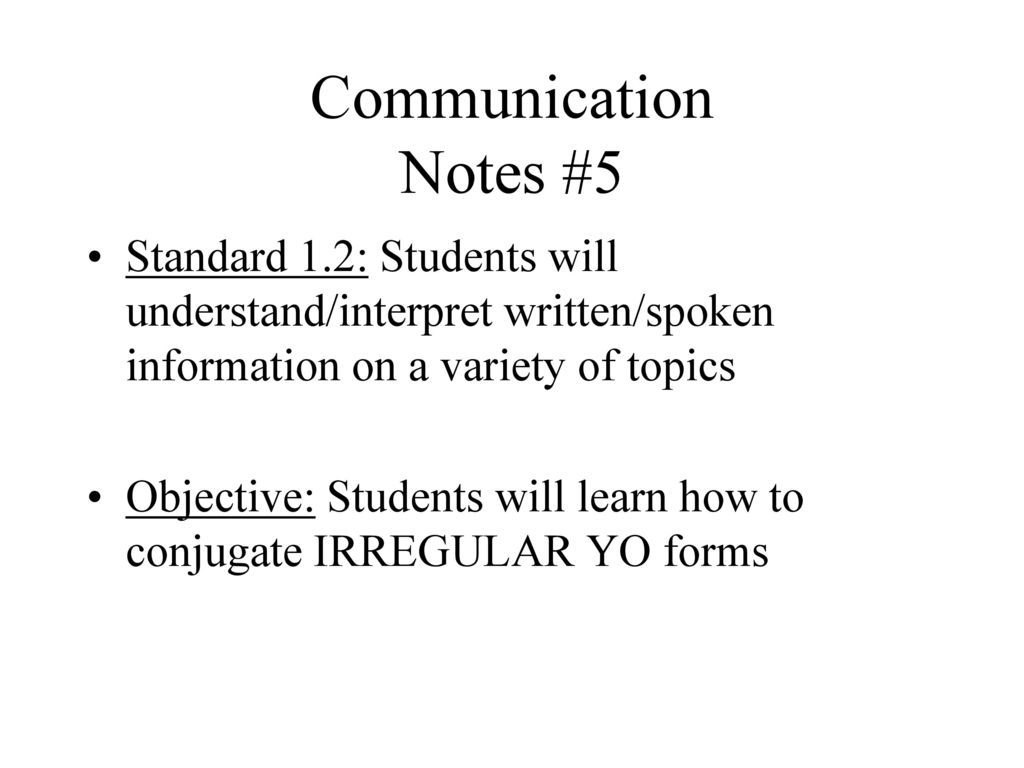 Communication
Notes #5

• Standard 1.2: Students will understand/interpret written/spoken information on a variety of topics

• Objective: Students will learn how to conjugate IRREGULAR YO forms